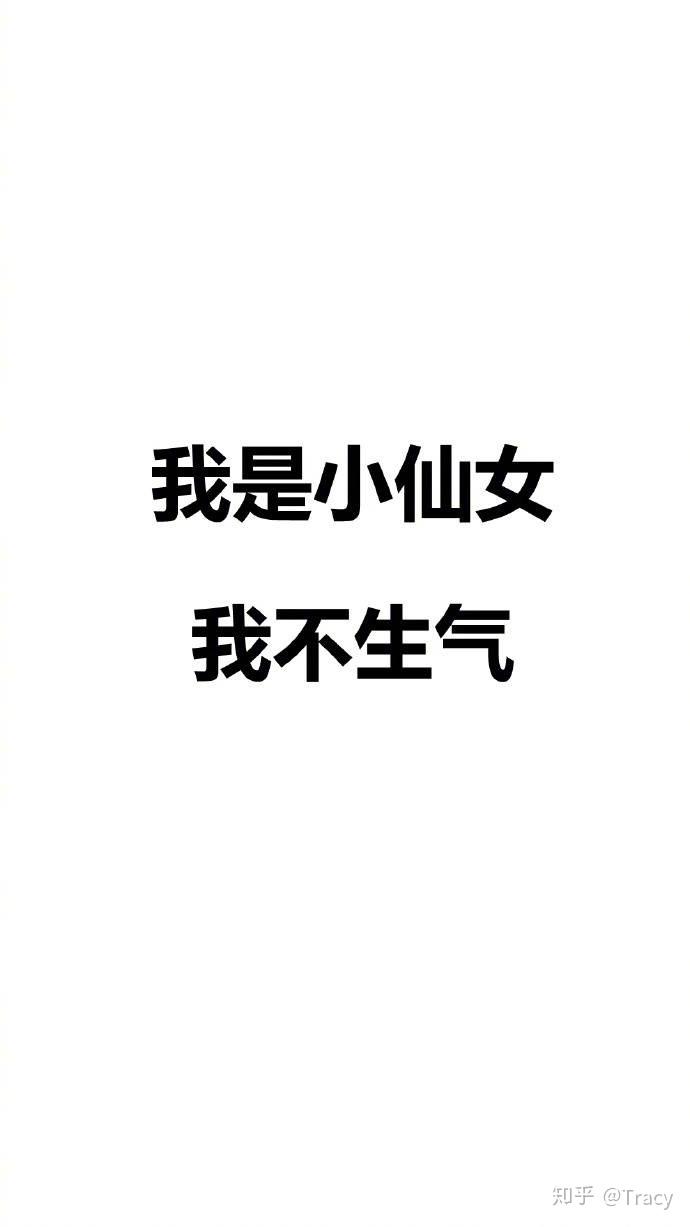 我是小仙女

我不生气

知乎 @Tracy